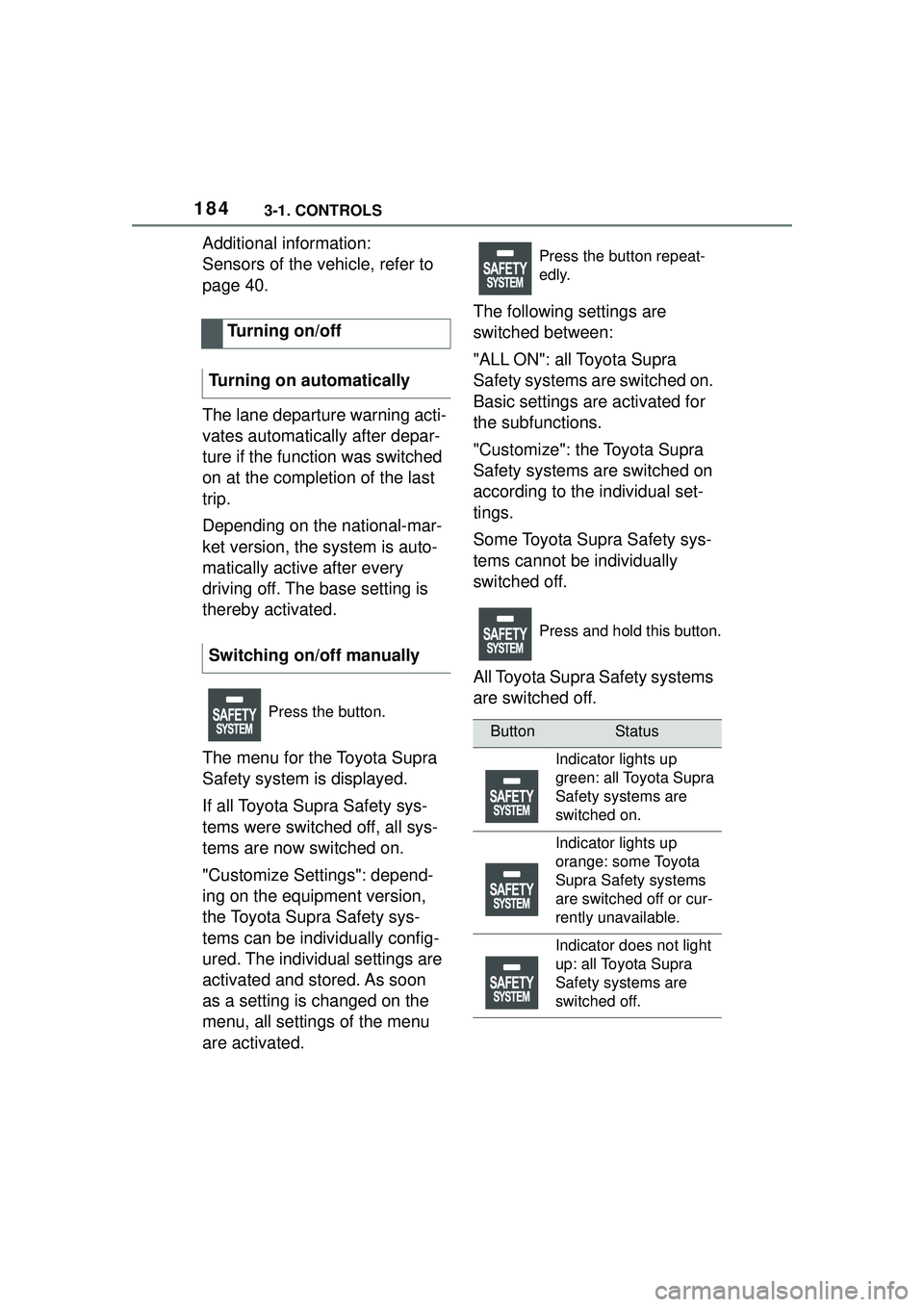 184 3-1. CONTROLS

Additional information:
Sensors of the vehicle, refer to page 40.

Turning on/off

Turning on automatically

The lane departure warning activates automatically after departure if the function was switched on at the completion of the last trip.

Depending on the national-market version, the system is automatically active after every driving off. The base setting is thereby activated.

Switching on/off manually

SAFETY SYSTEM Press the button.

The menu for the Toyota Supra Safety system is displayed.

If all Toyota Supra Safety systems were switched off, all systems are now switched on.

"Customize Settings": depending on the equipment version, the Toyota Supra Safety systems can be individually configured. The individual settings are activated and stored. As soon as a setting is changed on the menu, all settings of the menu are activated.

SAFETY SYSTEM Press the button repeatedly.

The following settings are switched between:

"ALL ON": all Toyota Supra Safety systems are switched on. Basic settings are activated for the subfunctions.

"Customize": the Toyota Supra Safety systems are switched on according to the individual settings.

Some Toyota Supra Safety systems cannot be individually switched off.

SAFETY SYSTEM Press and hold this button.

All Toyota Supra Safety systems are switched off.

| Button | Status |
|---|---|
| SAFETY SYSTEM | Indicator lights up green: all Toyota Supra Safety systems are switched on. |
| SAFETY SYSTEM | Indicator lights up orange: some Toyota Supra Safety systems are switched off or currently unavailable. |
| SAFETY SYSTEM | Indicator does not light up: all Toyota Supra Safety systems are switched off. |

carmanualsonline.info